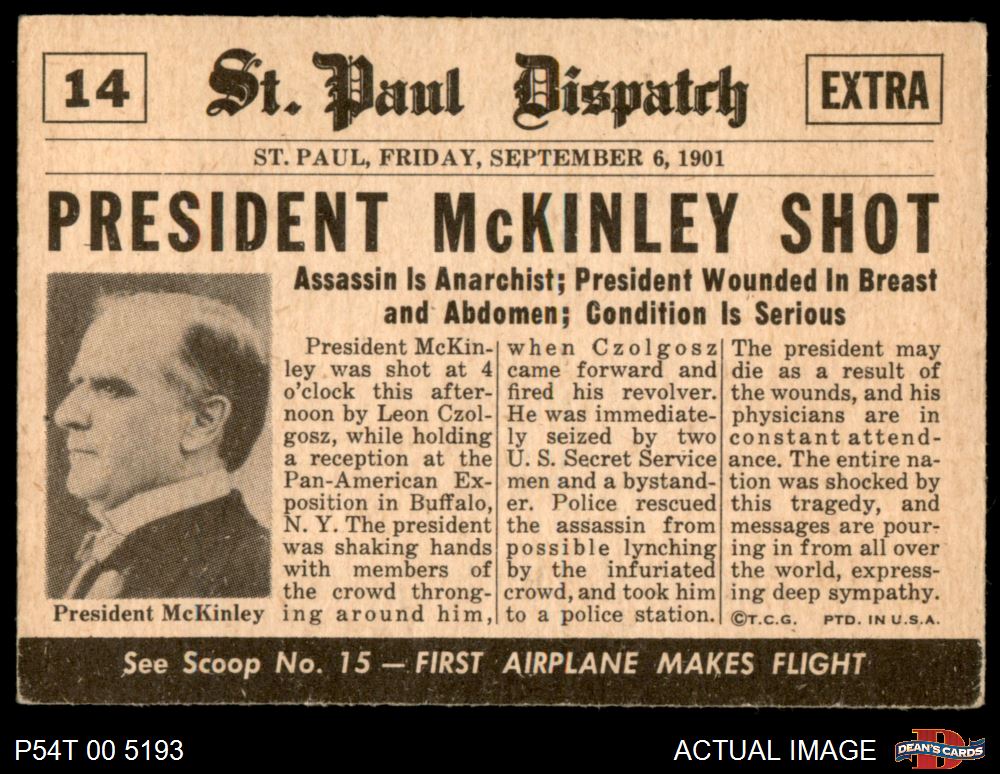 14

St. Paul Dispatch

EXTRA

ST. PAUL, FRIDAY, SEPTEMBER 6, 1901

PRESIDENT McKINLEY SHOT

Assassin Is Anarchist; President Wounded In Breast and Abdomen; Condition Is Serious

President McKinley

President McKinley was shot at 4 o'clock this afternoon by Leon Czolgosz, while holding a reception at the Pan-American Exposition in Buffalo, N. Y. The president was shaking hands with members of the crowd thronging around him,

when Czolgosz came forward and fired his revolver. He was immediately seized by two U. S. Secret Service men and a bystander. Police rescued the assassin from possible lynching by the infuriated crowd, and took him to a police station.

The president may die as a result of the wounds, and his physicians are in constant attendance. The entire nation was shocked by this tragedy, and messages are pouring in from all over the world, expressing deep sympathy.

©T.C.G. PTD. IN U.S.A.

See Scoop No. 15 — FIRST AIRPLANE MAKES FLIGHT

P54T 00 5193

ACTUAL IMAGE

DEAN'S CARDS